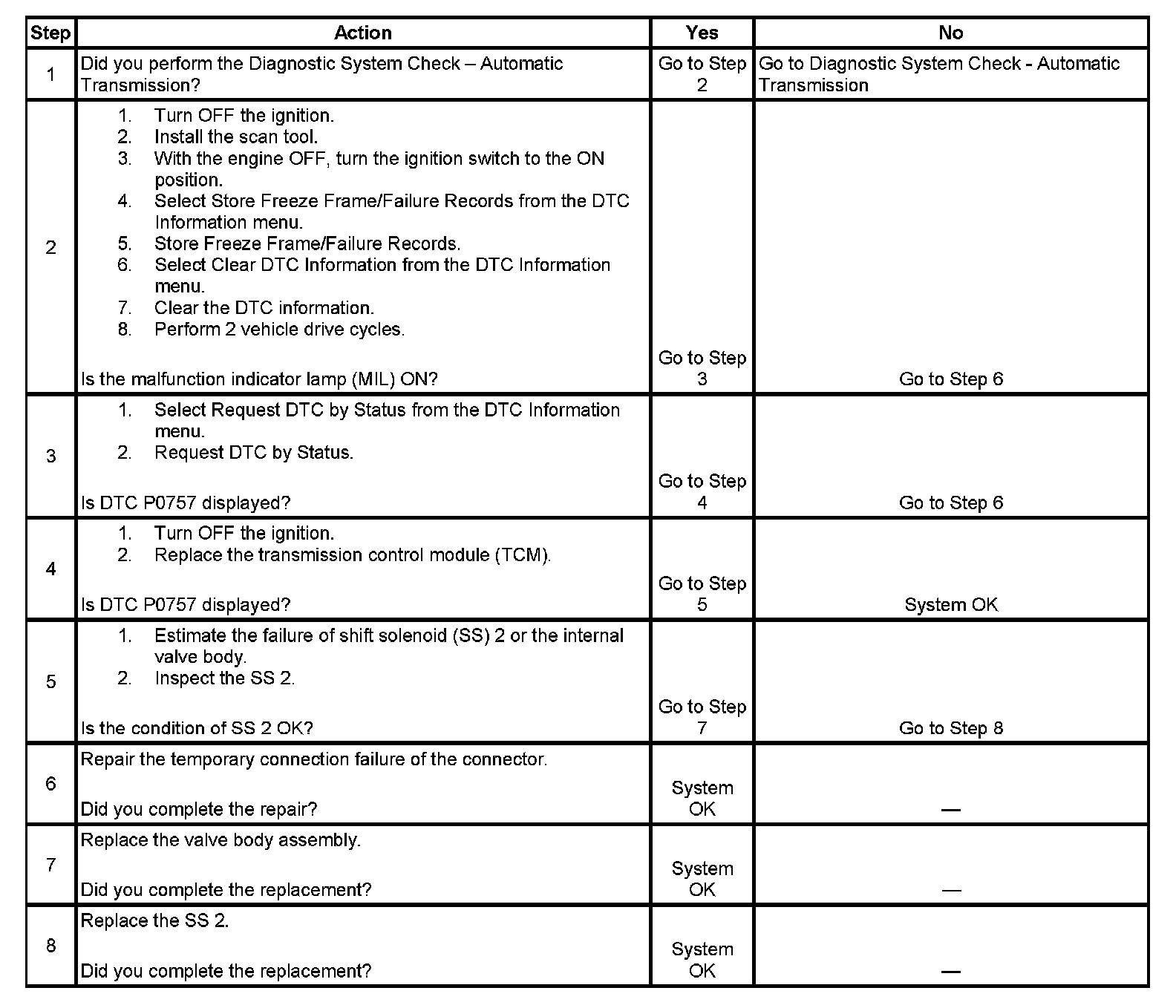 | Step | Action | Yes | No |
|---|---|---|---|
| 1 | Did you perform the Diagnostic System Check – Automatic Transmission? | Go to Step 2 | Go to Diagnostic System Check - Automatic Transmission |
| 2 | 1. Turn OFF the ignition. 2. Install the scan tool. 3. With the engine OFF, turn the ignition switch to the ON position. 4. Select Store Freeze Frame/Failure Records from the DTC Information menu. 5. Store Freeze Frame/Failure Records. 6. Select Clear DTC Information from the DTC Information menu. 7. Clear the DTC information. 8. Perform 2 vehicle drive cycles. Is the malfunction indicator lamp (MIL) ON? | Go to Step 3 | Go to Step 6 |
| 3 | 1. Select Request DTC by Status from the DTC Information menu. 2. Request DTC by Status. Is DTC P0757 displayed? | Go to Step 4 | Go to Step 6 |
| 4 | 1. Turn OFF the ignition. 2. Replace the transmission control module (TCM). Is DTC P0757 displayed? | Go to Step 5 | System OK |
| 5 | 1. Estimate the failure of shift solenoid (SS) 2 or the internal valve body. 2. Inspect the SS 2. Is the condition of SS 2 OK? | Go to Step 7 | Go to Step 8 |
| 6 | Repair the temporary connection failure of the connector. Did you complete the repair? | System OK | — |
| 7 | Replace the valve body assembly. Did you complete the replacement? | System OK | — |
| 8 | Replace the SS 2. Did you complete the replacement? | System OK | — |